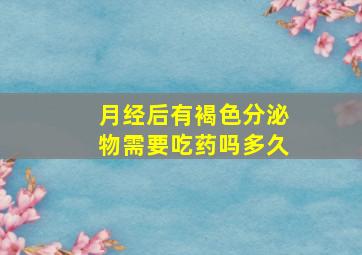 月经后有褐色分泌物需要吃药吗多久